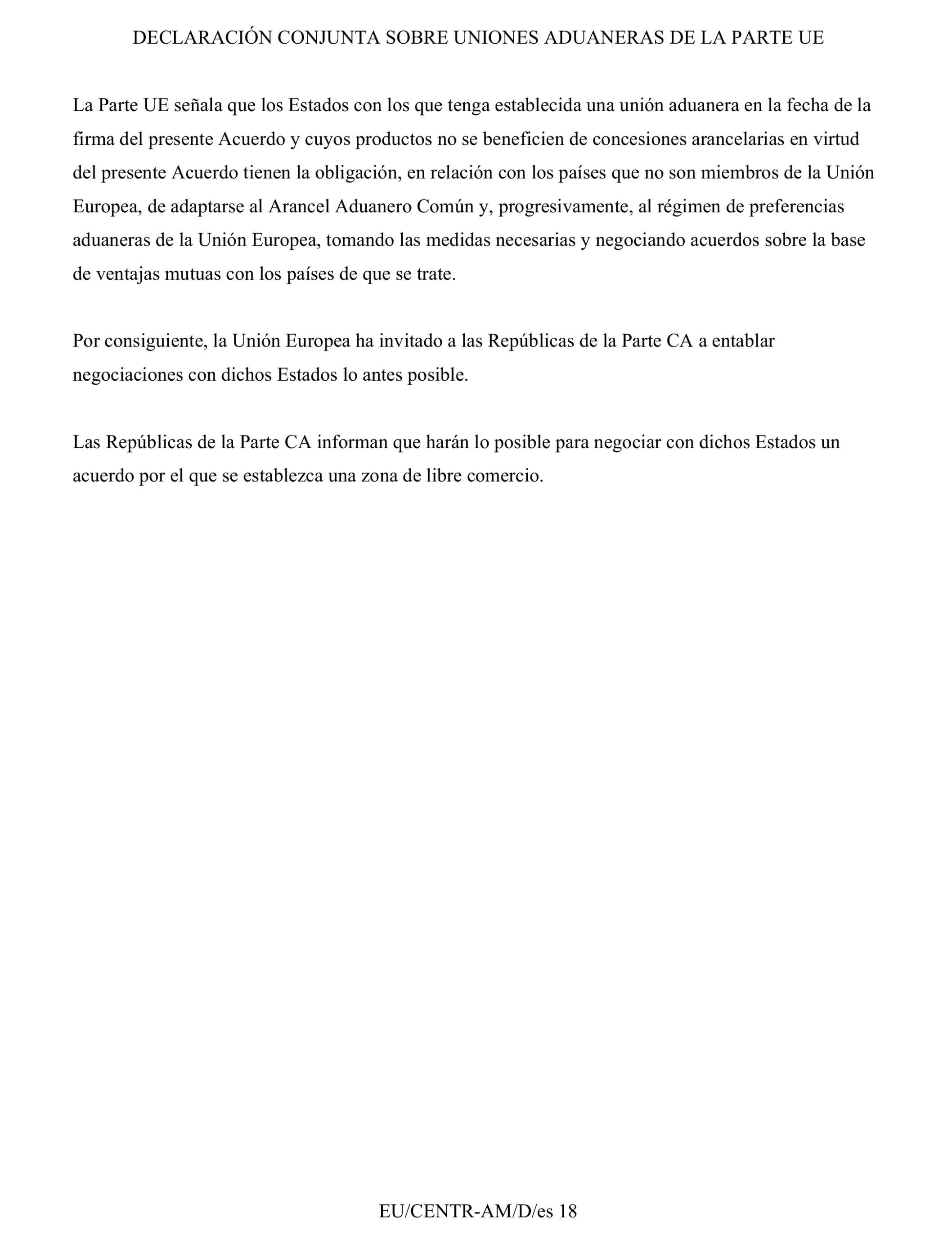 DECLARACIÓN CONJUNTA SOBRE UNIONES ADUANERAS DE LA PARTE UE

La Parte UE señala que los Estados con los que tenga establecida una unión aduanera en la fecha de la firma del presente Acuerdo y cuyos productos no se beneficien de concesiones arancelarias en virtud del presente Acuerdo tienen la obligación, en relación con los países que no son miembros de la Unión Europea, de adaptarse al Arancel Aduanero Común y, progresivamente, al régimen de preferencias aduaneras de la Unión Europea, tomando las medidas necesarias y negociando acuerdos sobre la base de ventajas mutuas con los países de que se trate.

Por consiguiente, la Unión Europea ha invitado a las Repúblicas de la Parte CA a entablar negociaciones con dichos Estados lo antes posible.

Las Repúblicas de la Parte CA informan que harán lo posible para negociar con dichos Estados un acuerdo por el que se establezca una zona de libre comercio.

EU/CENTR-AM/D/es 18